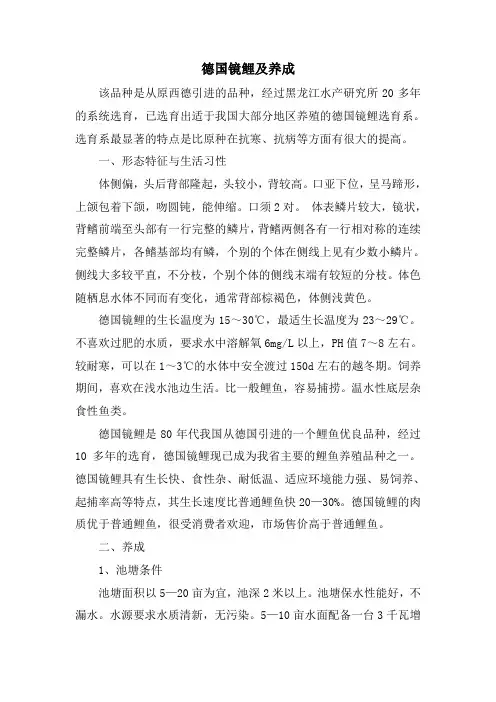 德国镜鲤及养成

该品种是从原西德引进的品种，经过黑龙江水产研究所 20 多年的系统选育，已选育出适于我国大部分地区养殖的德国镜鲤选育系。选育系最显著的特点是比原种在抗寒、抗病等方面有很大的提高。

一、形态特征与生活习性

体侧偏，头后背部隆起，头较小，背较高。口亚下位，呈马蹄形，上颌包着下颌，吻圆钝，能伸缩。口须 2 对。 体表鳞片较大，镜状，背鳍前端至头部有一行完整的鳞片，背鳍两侧各有一行相对称的连续完整鳞片，各鳍基部均有鳞，个别的个体在侧线上见有少数小鳞片。侧线大多较平直，不分枝，个别个体的侧线末端有较短的分枝。体色随栖息水体不同而有变化，通常背部棕褐色，体侧浅黄色。

德国镜鲤的生长温度为 15～30℃，最适生长温度为 23～29℃。不喜欢过肥的水质，要求水中溶解氧 6mg/L 以上，PH 值 7～8 左右。较耐寒，可以在 1～3℃的水体中安全渡过 150d 左右的越冬期。饲养期间，喜欢在浅水池边生活。比一般鲤鱼，容易捕捞。温水性底层杂食性鱼类。

德国镜鲤是 80 年代我国从德国引进的一个鲤鱼优良品种，经过 10 多年的选育，德国镜鲤现已成为我省主要的鲤鱼养殖品种之一。德国镜鲤具有生长快、食性杂、耐低温、适应环境能力强、易饲养、起捕率高等特点，其生长速度比普通鲤鱼快 20—30%。德国镜鲤的肉质优于普通鲤鱼，很受消费者欢迎，市场售价高于普通鲤鱼。

二、养成

1、池塘条件

池塘面积以 5—20 亩为宜，池深 2 米以上。池塘保水性能好，不漏水。水源要求水质清新，无污染。5—10 亩水面配备一台 3 千瓦增